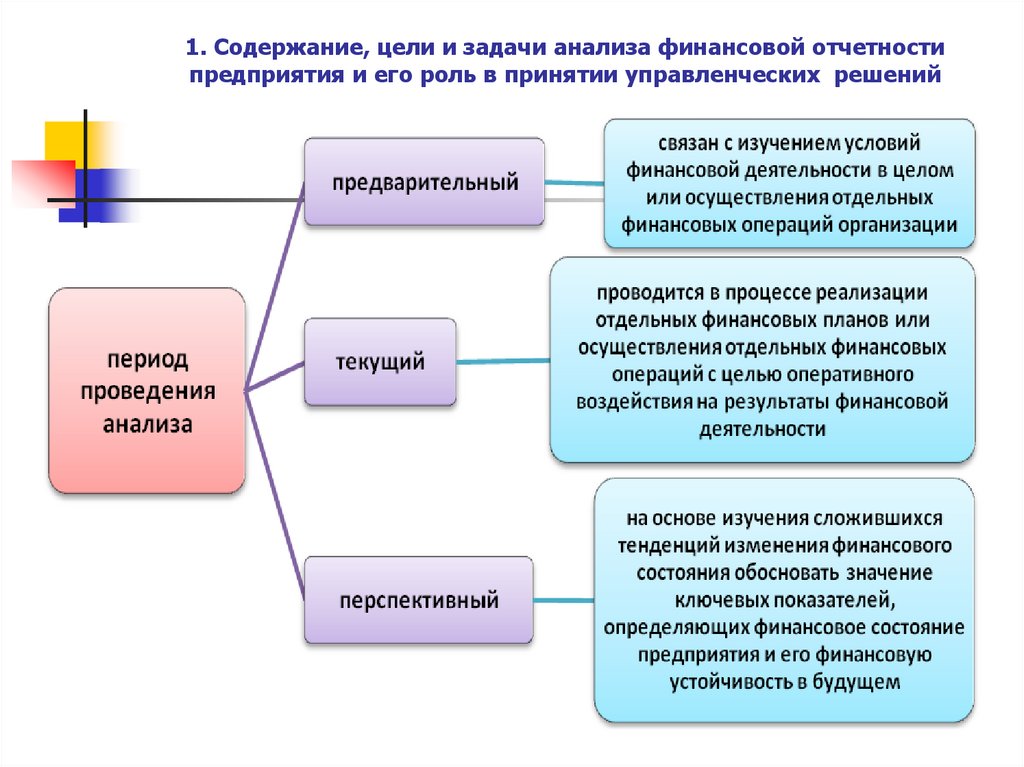 1. Содержание, цели и задачи анализа финансовой отчетности предприятия и его роль в принятии управленческих решений

период проведения анализа

предварительный

связан с изучением условий финансовой деятельности в целом или осуществления отдельных финансовых операций организации

текущий

проводится в процессе реализации отдельных финансовых планов или осуществления отдельных финансовых операций с целью оперативного воздействия на результаты финансовой деятельности

перспективный

на основе изучения сложившихся тенденций изменения финансового состояния обосновать значение ключевых показателей, определяющих финансовое состояние предприятия и его финансовую устойчивость в будущем